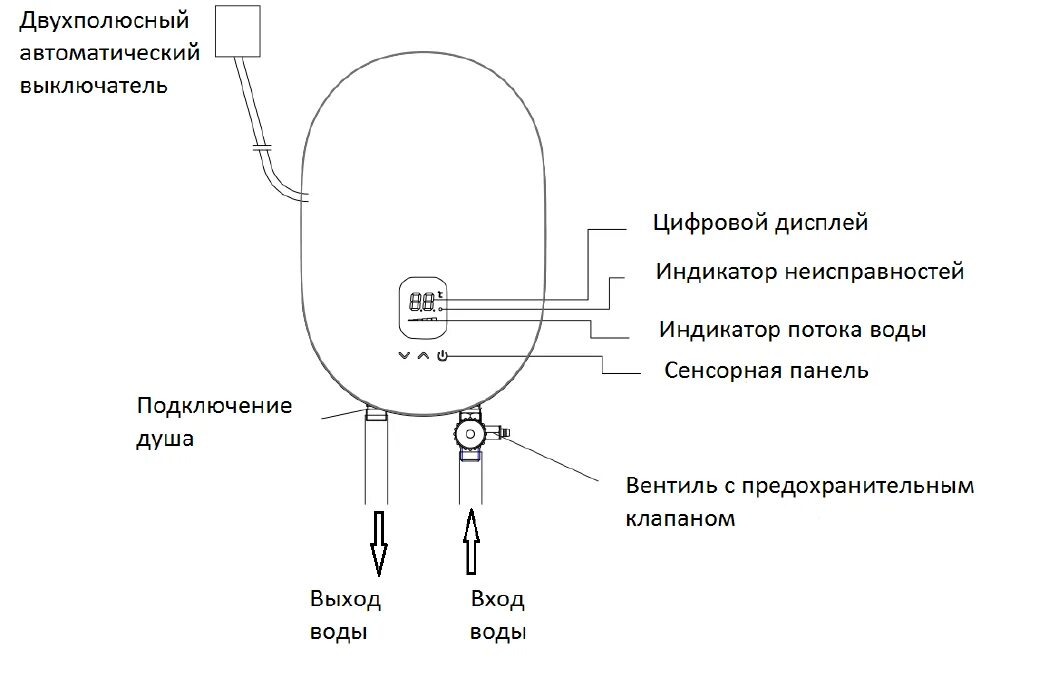 Двухполюсный автоматический выключатель

Цифровой дисплей

Индикатор неисправностей

Индикатор потока воды

Сенсорная панель

88

Подключение душа

Вентиль с предохранительным клапаном

Выход воды

Вход воды